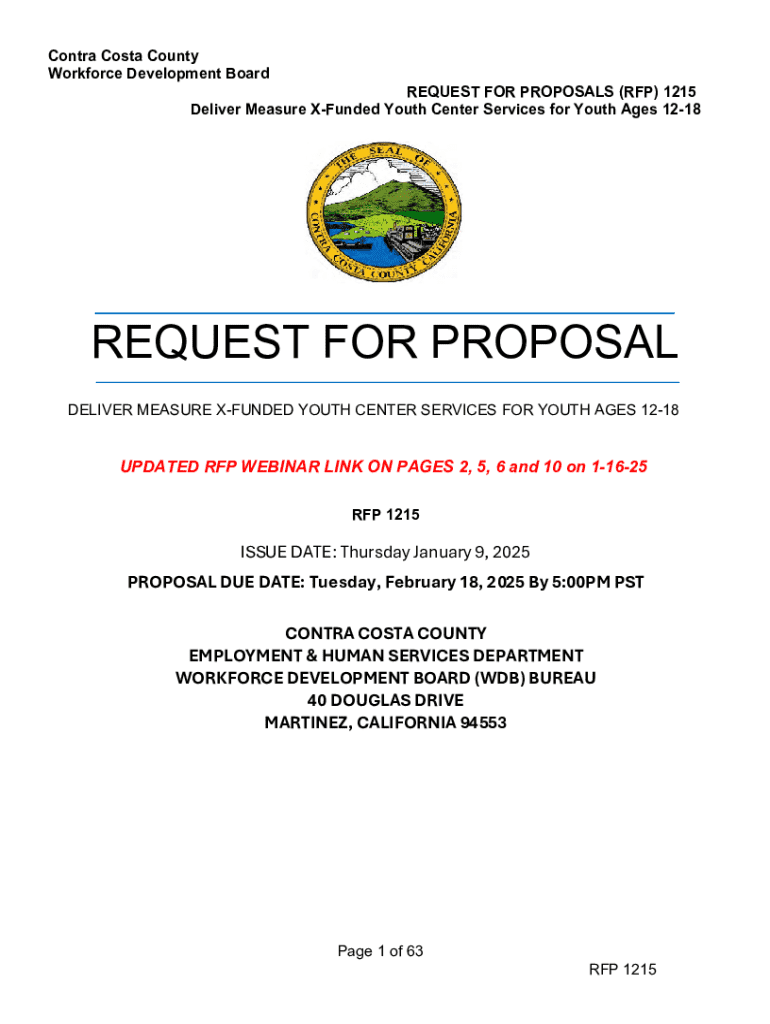 Contra Costa County
Workforce Development Board

REQUEST FOR PROPOSALS (RFP) 1215
Deliver Measure X-Funded Youth Center Services for Youth Ages 12-18

THE SEAL OF CONTRA COSTA COUNTY CALIFORNIA

REQUEST FOR PROPOSAL

DELIVER MEASURE X-FUNDED YOUTH CENTER SERVICES FOR YOUTH AGES 12-18

UPDATED RFP WEBINAR LINK ON PAGES 2, 5, 6 and 10 on 1-16-25

RFP 1215

ISSUE DATE: Thursday January 9, 2025

PROPOSAL DUE DATE: Tuesday, February 18, 2025 By 5:00PM PST

CONTRA COSTA COUNTY
EMPLOYMENT & HUMAN SERVICES DEPARTMENT
WORKFORCE DEVELOPMENT BOARD (WDB) BUREAU
40 DOUGLAS DRIVE
MARTINEZ, CALIFORNIA 94553

Page 1 of 63

RFP 1215